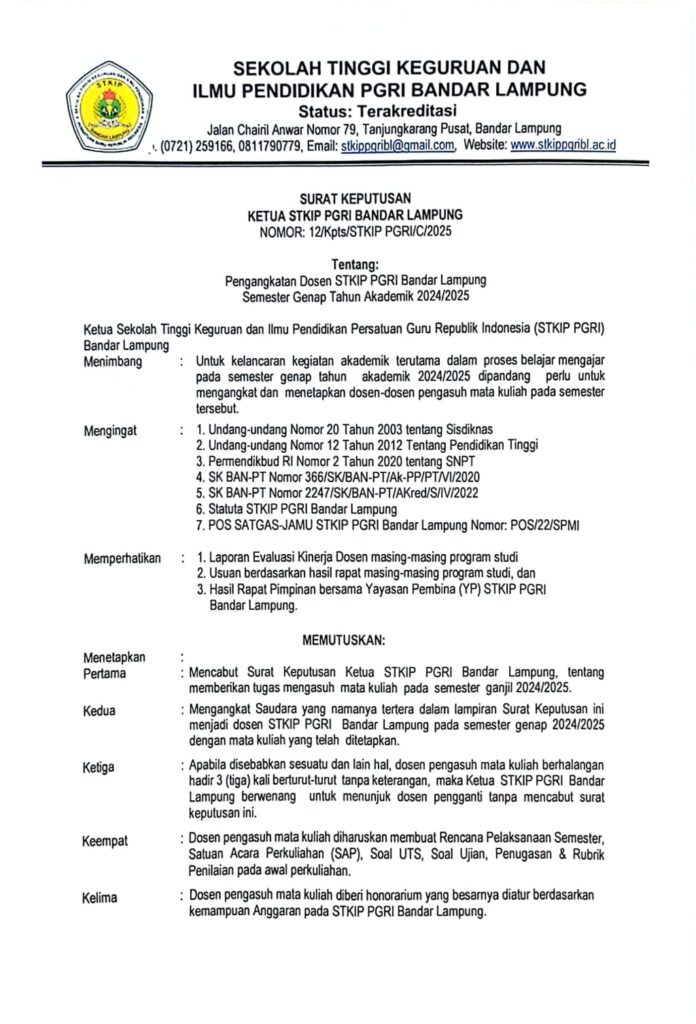 STKIP
BANDAR LAMPUNG

SEKOLAH TINGGI KEGURUAN DAN
ILMU PENDIDIKAN PGRI BANDAR LAMPUNG
Status: Terakreditasi
Jalan Chairil Anwar Nomor 79, Tanjungkarang Pusat, Bandar Lampung
. (0721) 259166, 0811790779, Email: stkippgribl@gmail.com, Website: www.stkippgribl.ac.id

SURAT KEPUTUSAN
KETUA STKIP PGRI BANDAR LAMPUNG
NOMOR: 12/Kpts/STKIP PGRI/C/2025

Tentang:
Pengangkatan Dosen STKIP PGRI Bandar Lampung
Semester Genap Tahun Akademik 2024/2025

Ketua Sekolah Tinggi Keguruan dan Ilmu Pendidikan Persatuan Guru Republik Indonesia (STKIP PGRI) Bandar Lampung

Menimbang : Untuk kelancaran kegiatan akademik terutama dalam proses belajar mengajar pada semester genap tahun akademik 2024/2025 dipandang perlu untuk mengangkat dan menetapkan dosen-dosen pengasuh mata kuliah pada semester tersebut.

Mengingat : 1. Undang-undang Nomor 20 Tahun 2003 tentang Sisdiknas
2. Undang-undang Nomor 12 Tahun 2012 Tentang Pendidikan Tinggi
3. Permendikbud RI Nomor 2 Tahun 2020 tentang SNPT
4. SK BAN-PT Nomor 366/SK/BAN-PT/Ak-PP/PT/VI/2020
5. SK BAN-PT Nomor 2247/SK/BAN-PT/AKred/S/IV/2022
6. Statuta STKIP PGRI Bandar Lampung
7. POS SATGAS-JAMU STKIP PGRI Bandar Lampung Nomor: POS/22/SPMI

Memperhatikan : 1. Laporan Evaluasi Kinerja Dosen masing-masing program studi
2. Usuan berdasarkan hasil rapat masing-masing program studi, dan
3. Hasil Rapat Pimpinan bersama Yayasan Pembina (YP) STKIP PGRI Bandar Lampung.

MEMUTUSKAN:

Menetapkan :
Pertama : Mencabut Surat Keputusan Ketua STKIP PGRI Bandar Lampung, tentang memberikan tugas mengasuh mata kuliah pada semester ganjil 2024/2025.

Kedua : Mengangkat Saudara yang namanya tertera dalam lampiran Surat Keputusan ini menjadi dosen STKIP PGRI Bandar Lampung pada semester genap 2024/2025 dengan mata kuliah yang telah ditetapkan.

Ketiga : Apabila disebabkan sesuatu dan lain hal, dosen pengasuh mata kuliah berhalangan hadir 3 (tiga) kali berturut-turut tanpa keterangan, maka Ketua STKIP PGRI Bandar Lampung berwenang untuk menunjuk dosen pengganti tanpa mencabut surat keputusan ini.

Keempat : Dosen pengasuh mata kuliah diharuskan membuat Rencana Pelaksanaan Semester, Satuan Acara Perkuliahan (SAP), Soal UTS, Soal Ujian, Penugasan & Rubrik Penilaian pada awal perkuliahan.

Kelima : Dosen pengasuh mata kuliah diberi honorarium yang besarnya diatur berdasarkan kemampuan Anggaran pada STKIP PGRI Bandar Lampung.